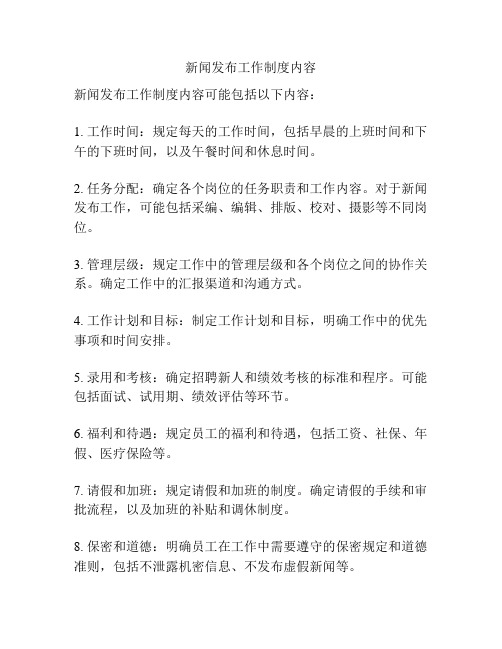 新闻发布工作制度内容

新闻发布工作制度内容可能包括以下内容：

1. 工作时间：规定每天的工作时间，包括早晨的上班时间和下午的下班时间，以及午餐时间和休息时间。

2. 任务分配：确定各个岗位的任务职责和工作内容。对于新闻发布工作，可能包括采编、编辑、排版、校对、摄影等不同岗位。

3. 管理层级：规定工作中的管理层级和各个岗位之间的协作关系。确定工作中的汇报渠道和沟通方式。

4. 工作计划和目标：制定工作计划和目标，明确工作中的优先事项和时间安排。

5. 录用和考核：确定招聘新人和绩效考核的标准和程序。可能包括面试、试用期、绩效评估等环节。

6. 福利和待遇：规定员工的福利和待遇，包括工资、社保、年假、医疗保险等。

7. 请假和加班：规定请假和加班的制度。确定请假的手续和审批流程，以及加班的补贴和调休制度。

8. 保密和道德：明确员工在工作中需要遵守的保密规定和道德准则，包括不泄露机密信息、不发布虚假新闻等。